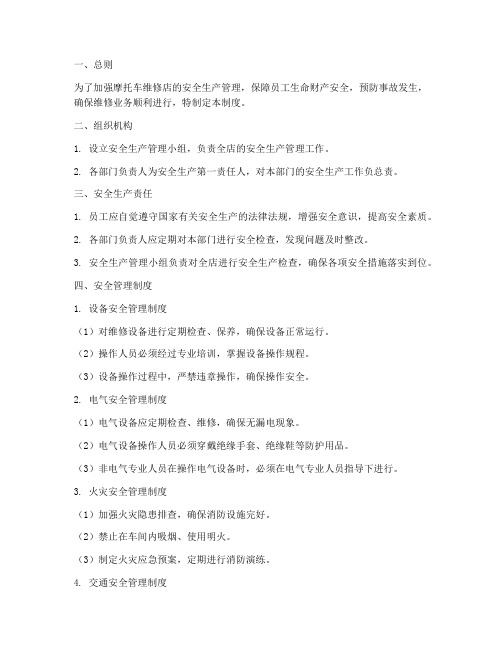 一、总则

为了加强摩托车维修店的安全生产管理，保障员工生命财产安全，预防事故发生，确保维修业务顺利进行，特制定本制度。

二、组织机构

1. 设立安全生产管理小组，负责全店的安全生产管理工作。

2. 各部门负责人为安全生产第一责任人，对本部门的安全生产工作负总责。

三、安全生产责任

1. 员工应自觉遵守国家有关安全生产的法律法规，增强安全意识，提高安全素质。

2. 各部门负责人应定期对本部门进行安全检查，发现问题及时整改。

3. 安全生产管理小组负责对全店进行安全生产检查，确保各项安全措施落实到位。

四、安全管理制度

1. 设备安全管理制度

（1）对维修设备进行定期检查、保养，确保设备正常运行。

（2）操作人员必须经过专业培训，掌握设备操作规程。

（3）设备操作过程中，严禁违章操作，确保操作安全。

2. 电气安全管理制度

（1）电气设备应定期检查、维修，确保无漏电现象。

（2）电气设备操作人员必须穿戴绝缘手套、绝缘鞋等防护用品。

（3）非电气专业人员在操作电气设备时，必须在电气专业人员指导下进行。

3. 火灾安全管理制度

（1）加强火灾隐患排查，确保消防设施完好。

（2）禁止在车间内吸烟、使用明火。

（3）制定火灾应急预案，定期进行消防演练。

4. 交通安全管理制度